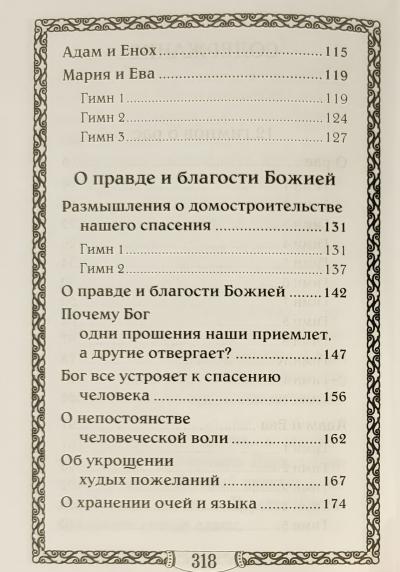 Адам и Енох 115
Мария и Ева 119
Гимн 1 119
Гимн 2 124
Гимн 3 127

О правде и благости Божией

Размышления о домостроительстве нашего спасения 131
Гимн 1 131
Гимн 2 137
О правде и благости Божией 142
Почему Бог одни прошения наши приемлет, а другие отвергает? 147
Бог все устрояет к спасению человека 156
О непостоянстве человеческой воли 162
Об укрощении худых пожеланий 167
О хранении очей и языка 174

318